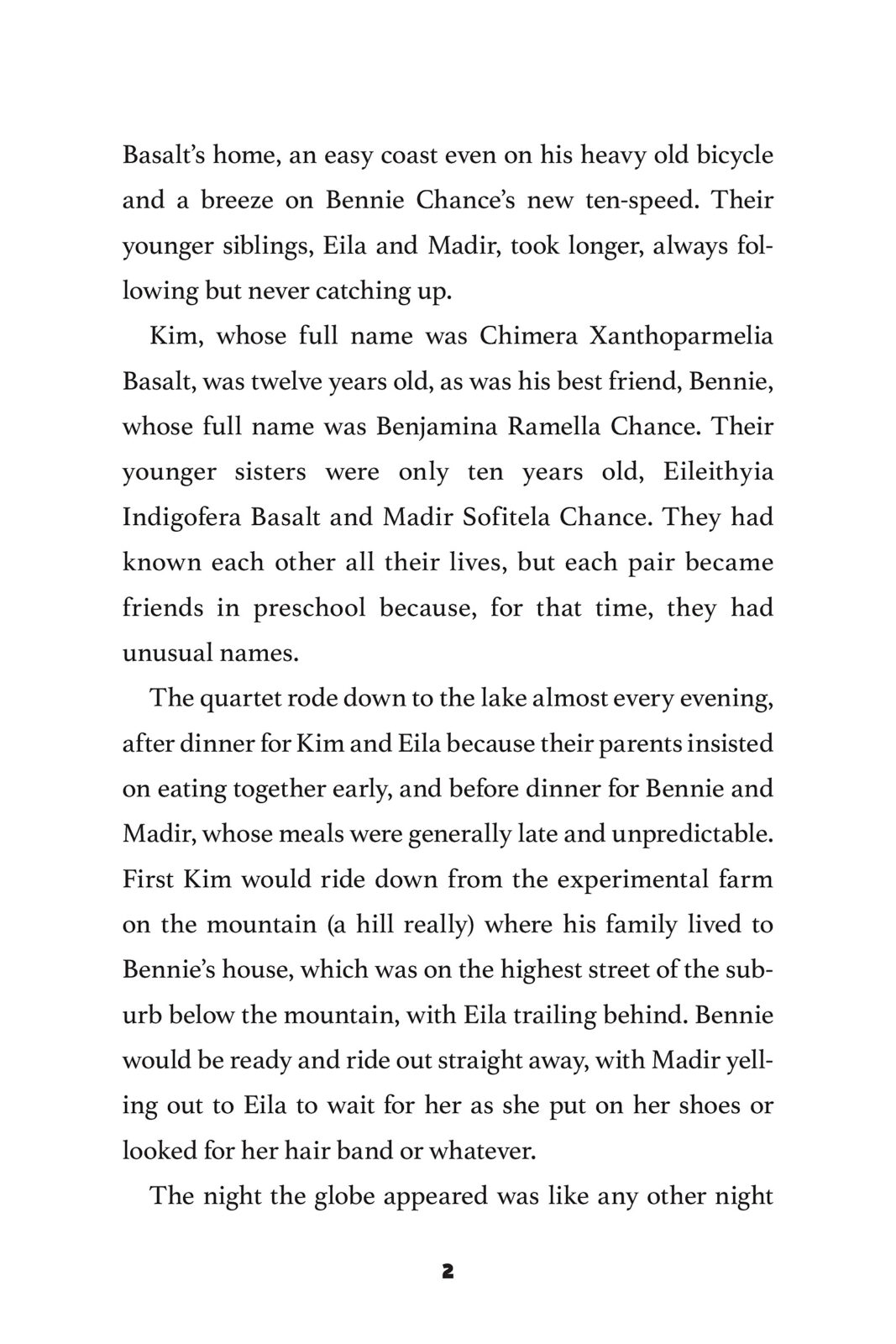 Basalt's home, an easy coast even on his heavy old bicycle and a breeze on Bennie Chance's new ten-speed. Their younger siblings, Eila and Madir, took longer, always following but never catching up.

Kim, whose full name was Chimera Xanthoparmelia Basalt, was twelve years old, as was his best friend, Bennie, whose full name was Benjamina Ramella Chance. Their younger sisters were only ten years old, Eileithyia Indigofera Basalt and Madir Sofitela Chance. They had known each other all their lives, but each pair became friends in preschool because, for that time, they had unusual names.

The quartet rode down to the lake almost every evening, after dinner for Kim and Eila because their parents insisted on eating together early, and before dinner for Bennie and Madir, whose meals were generally late and unpredictable. First Kim would ride down from the experimental farm on the mountain (a hill really) where his family lived to Bennie's house, which was on the highest street of the suburb below the mountain, with Eila trailing behind. Bennie would be ready and ride out straight away, with Madir yelling out to Eila to wait for her as she put on her shoes or looked for her hair band or whatever.

The night the globe appeared was like any other night

2